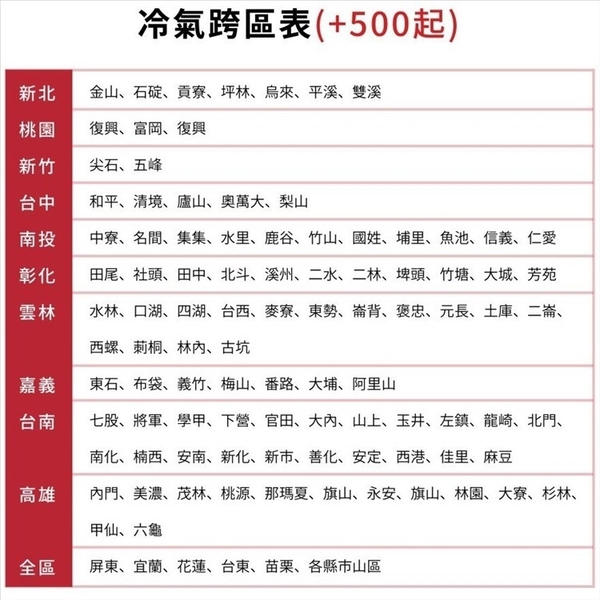 冷氣跨區表(+500起)

| 新北 | 金山、石碇、貢寮、坪林、烏來、平溪、雙溪 |
|---|---|
| 桃園 | 復興、富岡、復興 |
| 新竹 | 尖石、五峰 |
| 台中 | 和平、清境、廬山、奧萬大、梨山 |
| 南投 | 中寮、名間、集集、水里、鹿谷、竹山、國姓、埔里、魚池、信義、仁愛 |
| 彰化 | 田尾、社頭、田中、北斗、溪州、二水、二林、埤頭、竹塘、大城、芳苑 |
| 雲林 | 水林、口湖、四湖、台西、麥寮、東勢、崙背、褒忠、元長、土庫、二崙、西螺、莿桐、林內、古坑 |
| 嘉義 | 東石、布袋、義竹、梅山、番路、大埔、阿里山 |
| 台南 | 七股、將軍、學甲、下營、官田、大內、山上、玉井、左鎮、龍崎、北門、南化、楠西、安南、新化、新市、善化、安定、西港、佳里、麻豆 |
| 高雄 | 內門、美濃、茂林、桃源、那瑪夏、旗山、永安、旗山、林園、大寮、杉林、甲仙、六龜 |
| 全區 | 屏東、宜蘭、花蓮、台東、苗栗、各縣市山區 |